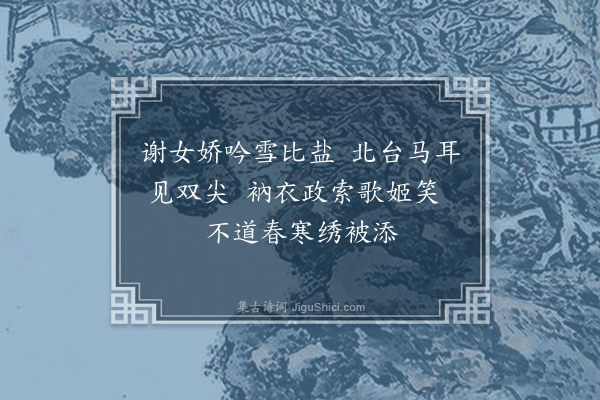 谢女娇吟雪比盐　北台马耳见双尖　衲衣政索歌姬笑　不道春寒绣被添

集古诗词 JiguShici.com